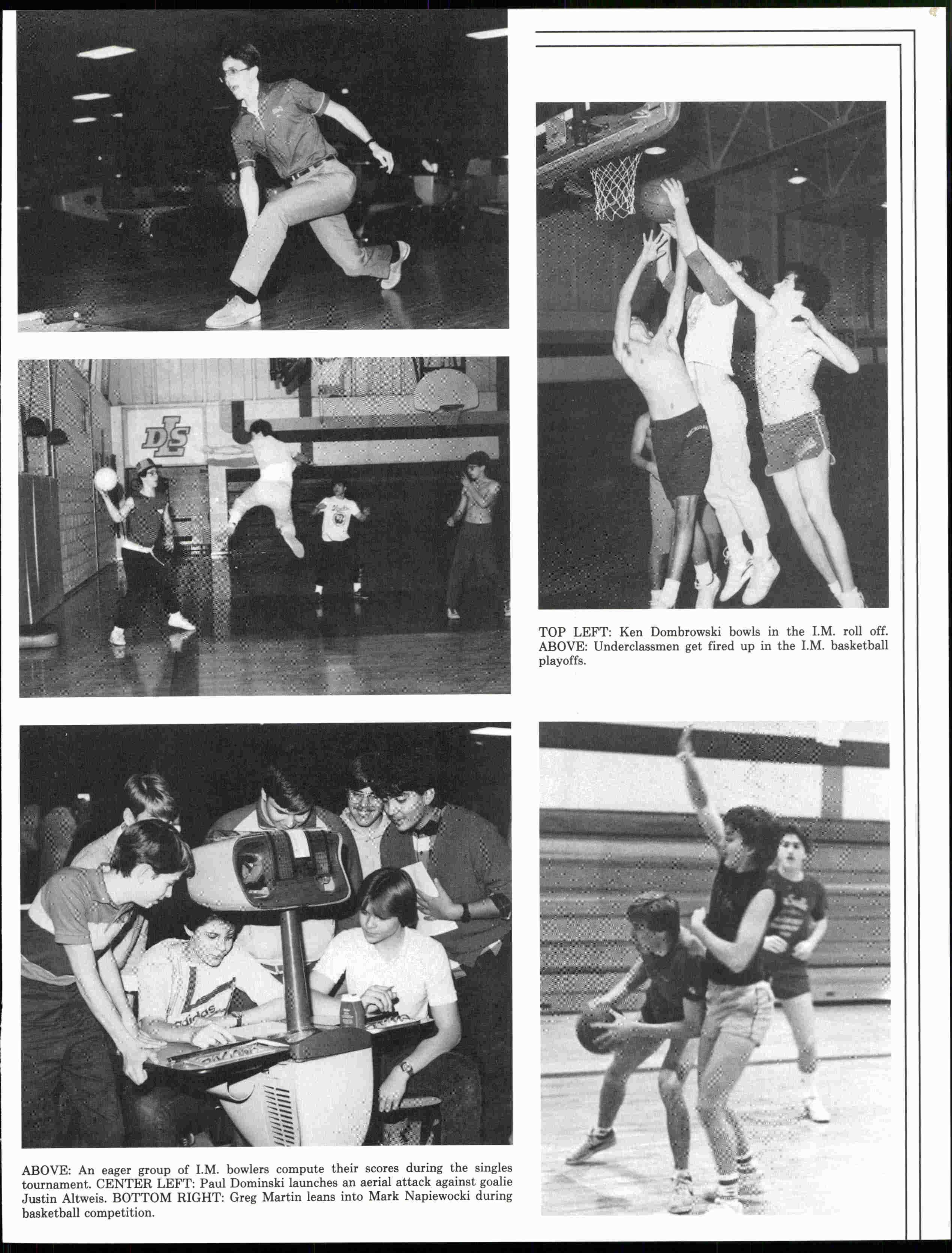 TOP LEFT: Ken Dombrowski bowls in the I.M. roll off. ABOVE: Underclassmen get fired up in the I.M. basketball playoffs.

ABOVE: An eager group of I.M. bowlers compute their scores during the singles tournament. CENTER LEFT: Paul Dominski launches an aerial attack against goalie Justin Altweis. BOTTOM RIGHT: Greg Martin leans into Mark Napiewocki during basketball competition.